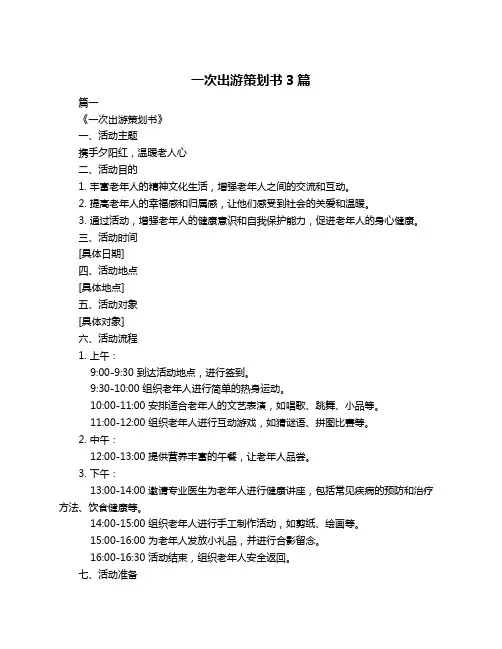 一次出游策划书 3 篇

篇一

《一次出游策划书》

一、活动主题

携手夕阳红，温暖老人心

二、活动目的

1. 丰富老年人的精神文化生活，增强老年人之间的交流和互动。

2. 提高老年人的幸福感和归属感，让他们感受到社会的关爱和温暖。

3. 通过活动，增强老年人的健康意识和自我保护能力，促进老年人的身心健康。

三、活动时间

[具体日期]

四、活动地点

[具体地点]

五、活动对象

[具体对象]

六、活动流程

1. 上午：

9:00-9:30 到达活动地点，进行签到。

9:30-10:00 组织老年人进行简单的热身运动。

10:00-11:00 安排适合老年人的文艺表演，如唱歌、跳舞、小品等。

11:00-12:00 组织老年人进行互动游戏，如猜谜语、拼图比赛等。

2. 中午：

12:00-13:00 提供营养丰富的午餐，让老年人品尝。

3. 下午：

13:00-14:00 邀请专业医生为老年人进行健康讲座，包括常见疾病的预防和治疗方法、饮食健康等。

14:00-15:00 组织老年人进行手工制作活动，如剪纸、绘画等。

15:00-16:00 为老年人发放小礼品，并进行合影留念。

16:00-16:30 活动结束，组织老年人安全返回。

七、活动准备